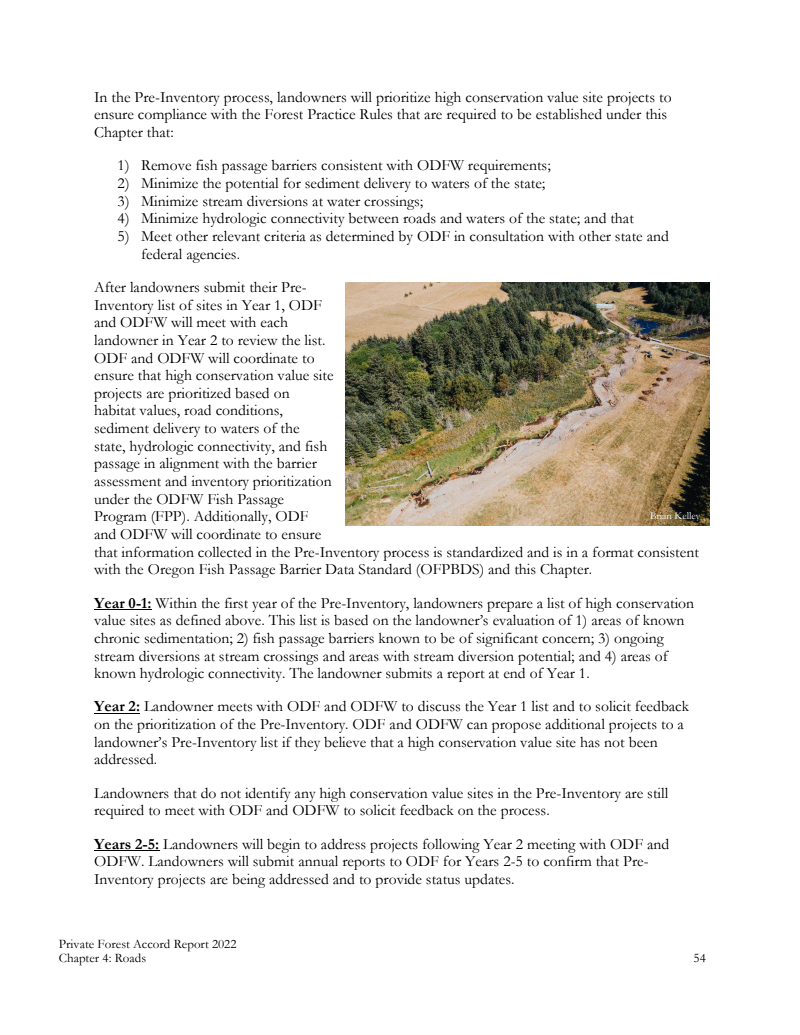 In the Pre-Inventory process, landowners will prioritize high conservation value site projects to ensure compliance with the Forest Practice Rules that are required to be established under this Chapter that:

1) Remove fish passage barriers consistent with ODFW requirements;
2) Minimize the potential for sediment delivery to waters of the state;
3) Minimize stream diversions at water crossings;
4) Minimize hydrologic connectivity between roads and waters of the state; and that
5) Meet other relevant criteria as determined by ODF in consultation with other state and federal agencies.

After landowners submit their Pre-Inventory list of sites in Year 1, ODF and ODFW will meet with each landowner in Year 2 to review the list. ODF and ODFW will coordinate to ensure that high conservation value site projects are prioritized based on habitat values, road conditions, sediment delivery to waters of the state, hydrologic connectivity, and fish passage in alignment with the barrier assessment and inventory prioritization under the ODFW Fish Passage Program (FPP). Additionally, ODF and ODFW will coordinate to ensure that information collected in the Pre-Inventory process is standardized and is in a format consistent with the Oregon Fish Passage Barrier Data Standard (OFPBDS) and this Chapter.

Brian Kelley

Year 0-1: Within the first year of the Pre-Inventory, landowners prepare a list of high conservation value sites as defined above. This list is based on the landowner's evaluation of 1) areas of known chronic sedimentation; 2) fish passage barriers known to be of significant concern; 3) ongoing stream diversions at stream crossings and areas with stream diversion potential; and 4) areas of known hydrologic connectivity. The landowner submits a report at end of Year 1.

Year 2: Landowner meets with ODF and ODFW to discuss the Year 1 list and to solicit feedback on the prioritization of the Pre-Inventory. ODF and ODFW can propose additional projects to a landowner's Pre-Inventory list if they believe that a high conservation value site has not been addressed.

Landowners that do not identify any high conservation value sites in the Pre-Inventory are still required to meet with ODF and ODFW to solicit feedback on the process.

Years 2-5: Landowners will begin to address projects following Year 2 meeting with ODF and ODFW. Landowners will submit annual reports to ODF for Years 2-5 to confirm that Pre-Inventory projects are being addressed and to provide status updates.

Private Forest Accord Report 2022
Chapter 4: Roads
54